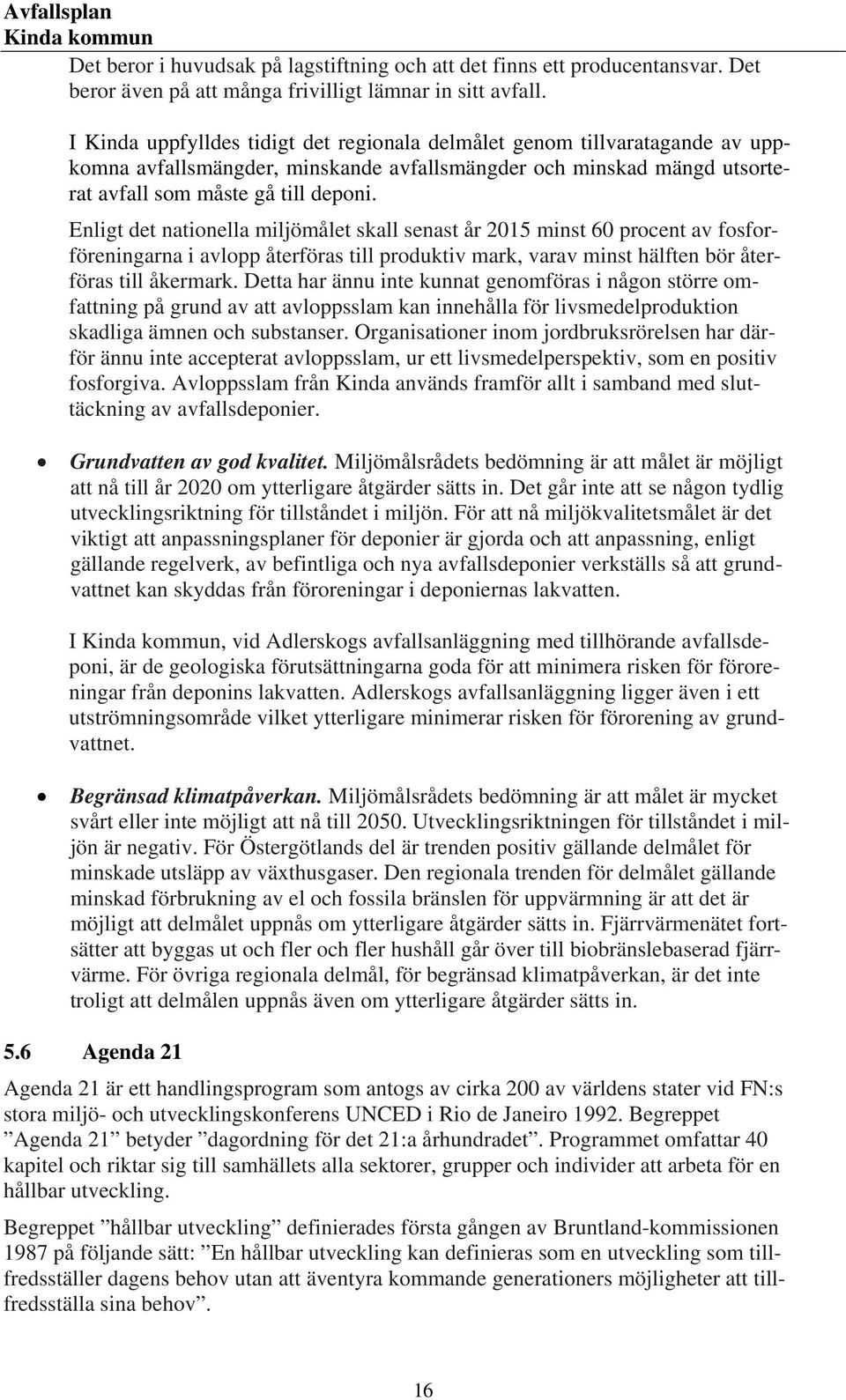 Avfallsplan
Kinda kommun

Det beror i huvudsak på lagstiftning och att det finns ett producentansvar. Det beror även på att många frivilligt lämnar in sitt avfall.

I Kinda uppfylldes tidigt det regionala delmålet genom tillvaratagande av uppkomna avfallsmängder, minskande avfallsmängder och minskad mängd utsorterat avfall som måste gå till deponi.

Enligt det nationella miljömålet skall senast år 2015 minst 60 procent av fosforföreningarna i avlopp återföras till produktiv mark, varav minst hälften bör återföras till åkermark. Detta har ännu inte kunnat genomföras i någon större omfattning på grund av att avloppsslam kan innehålla för livsmedelproduktion skadliga ämnen och substanser. Organisationer inom jordbruksrörelsen har därför ännu inte accepterat avloppsslam, ur ett livsmedelperspektiv, som en positiv fosforgiva. Avloppsslam från Kinda används framför allt i samband med sluttäckning av avfallsdeponier.

• Grundvatten av god kvalitet. Miljömålsrådets bedömning är att målet är möjligt att nå till år 2020 om ytterligare åtgärder sätts in. Det går inte att se någon tydlig utvecklingsriktning för tillståndet i miljön. För att nå miljökvalitetsmålet är det viktigt att anpassningsplaner för deponier är gjorda och att anpassning, enligt gällande regelverk, av befintliga och nya avfallsdeponier verkställs så att grundvattnet kan skyddas från föroreningar i deponiernas lakvatten.

I Kinda kommun, vid Adlerskogs avfallsanläggning med tillhörande avfallsdeponi, är de geologiska förutsättningarna goda för att minimera risken för föroreningar från deponins lakvatten. Adlerskogs avfallsanläggning ligger även i ett utströmningsområde vilket ytterligare minimerar risken för förorening av grundvattnet.

• Begränsad klimatpåverkan. Miljömålsrådets bedömning är att målet är mycket svårt eller inte möjligt att nå till 2050. Utvecklingsriktningen för tillståndet i miljön är negativ. För Östergötlands del är trenden positiv gällande delmålet för minskade utsläpp av växthusgaser. Den regionala trenden för delmålet gällande minskad förbrukning av el och fossila bränslen för uppvärmning är att det är möjligt att delmålet uppnås om ytterligare åtgärder sätts in. Fjärrvärmenätet fortsätter att byggas ut och fler och fler hushåll går över till biobränslebaserad fjärrvärme. För övriga regionala delmål, för begränsad klimatpåverkan, är det inte troligt att delmålen uppnås även om ytterligare åtgärder sätts in.

5.6 Agenda 21

Agenda 21 är ett handlingsprogram som antogs av cirka 200 av världens stater vid FN:s stora miljö- och utvecklingskonferens UNCED i Rio de Janeiro 1992. Begreppet ”Agenda 21” betyder ”dagordning för det 21:a århundradet”. Programmet omfattar 40 kapitel och riktar sig till samhällets alla sektorer, grupper och individer att arbeta för en hållbar utveckling.

Begreppet ”hållbar utveckling” definierades första gången av Bruntland-kommissionen 1987 på följande sätt: ”En hållbar utveckling kan definieras som en utveckling som tillfredsställer dagens behov utan att äventyra kommande generationers möjligheter att tillfredsställa sina behov”.

16